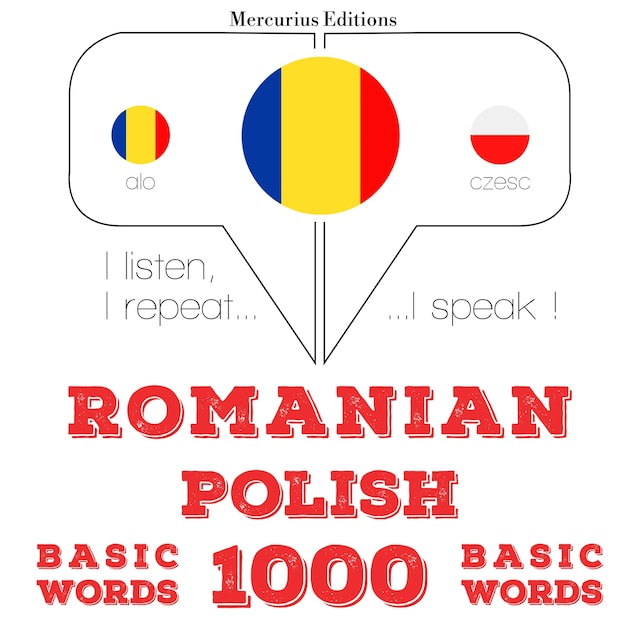 Mercurius Editions

alo

czesc

I listen,
I repeat...

...I speak !

ROMANIAN

POLISH

BASIC WORDS

1000

BASIC WORDS